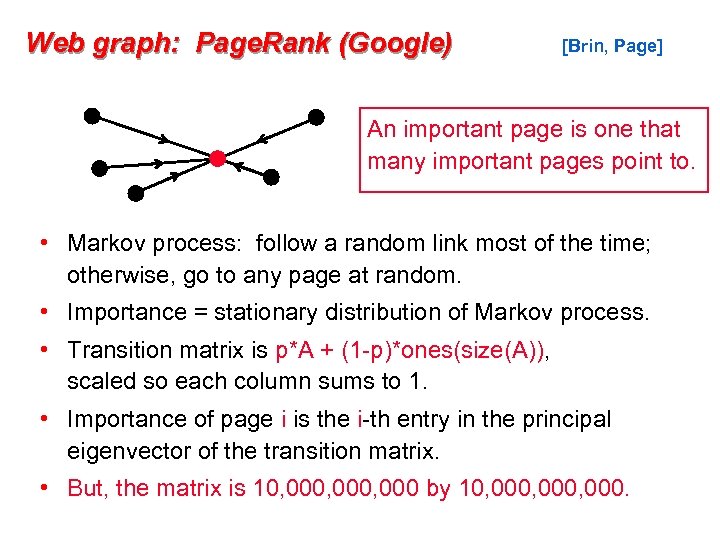 Web graph: PageRank (Google)

[Brin, Page]

An important page is one that many important pages point to.

• Markov process: follow a random link most of the time; otherwise, go to any page at random.
• Importance = stationary distribution of Markov process.
• Transition matrix is p*A + (1-p)*ones(size(A)), scaled so each column sums to 1.
• Importance of page i is the i-th entry in the principal eigenvector of the transition matrix.
• But, the matrix is 10,000,000,000 by 10,000,000,000.